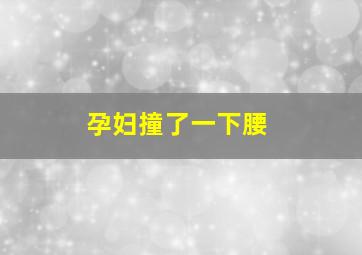 孕妇撞了一下腰